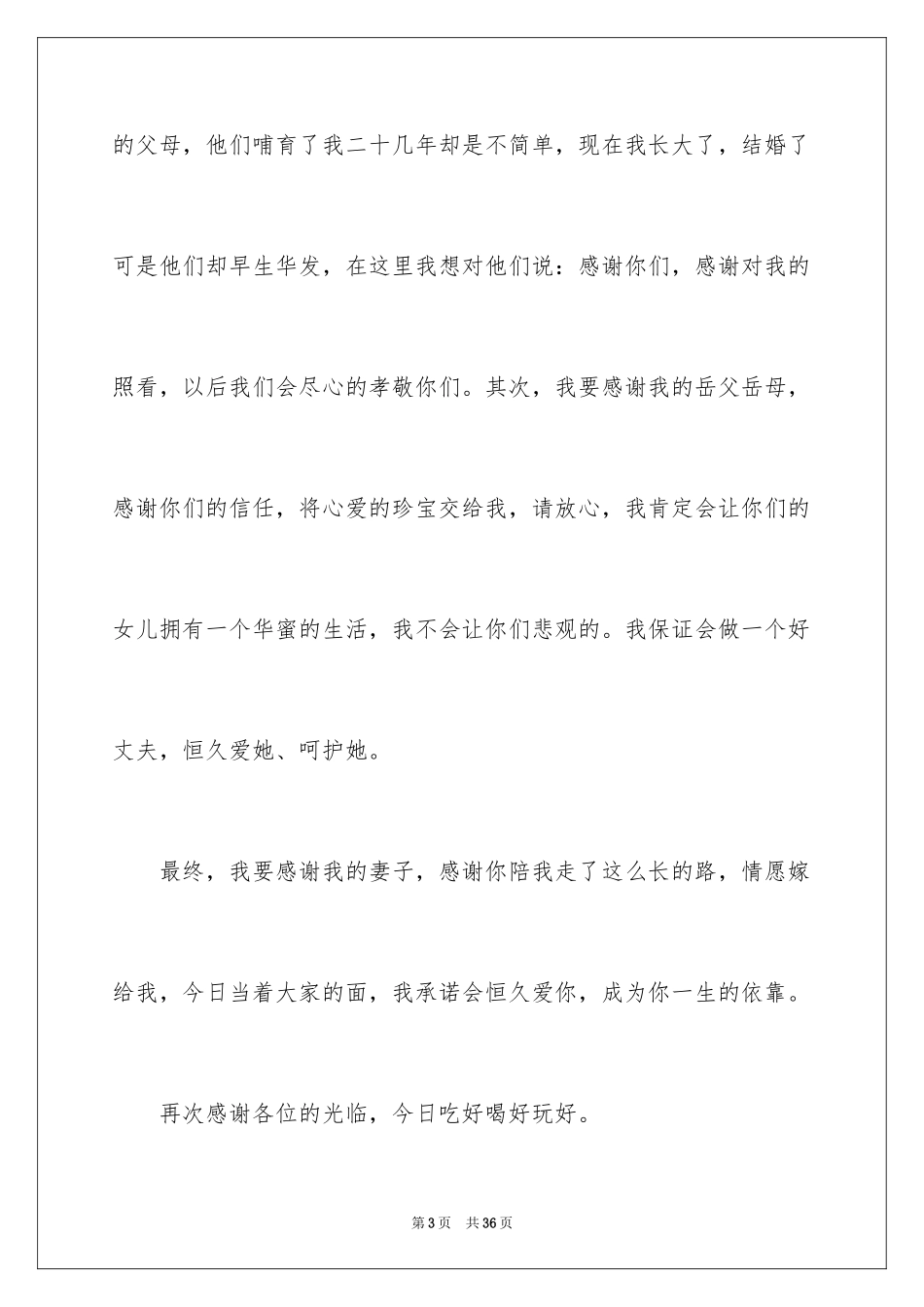 的父母，他们哺育了我二十几年却是不简单，现在我长大了，结婚了可是他们却早生华发，在这里我想对他们说：感谢你们，感谢对我的照看，以后我们会尽心的孝敬你们。其次，我要感谢我的岳父岳母，感谢你们的信任，将心爱的珍宝交给我，请放心，我肯定会让你们的女儿拥有一个华蜜的生活，我不会让你们悲观的。我保证会做一个好丈夫，恒久爱她、呵护她。

最终，我要感谢我的妻子，感谢你陪我走了这么长的路，情愿嫁给我，今日当着大家的面，我承诺会恒久爱你，成为你一生的依靠。

再次感谢各位的光临，今日吃好喝好玩好。

第3页　共36页